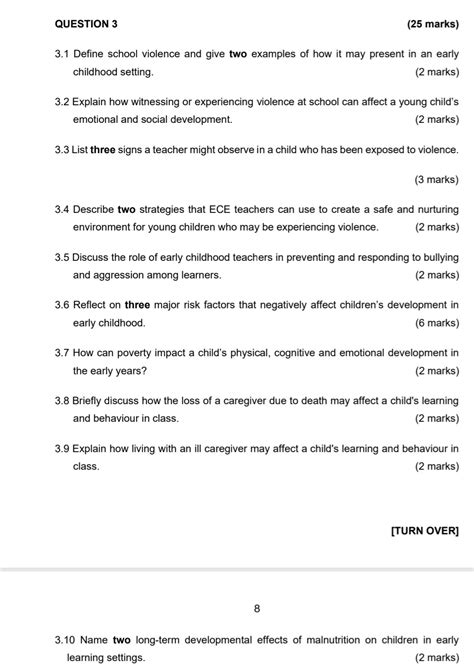 QUESTION 3 (25 marks)

3.1 Define school violence and give two examples of how it may present in an early childhood setting. (2 marks)

3.2 Explain how witnessing or experiencing violence at school can affect a young child's emotional and social development. (2 marks)

3.3 List three signs a teacher might observe in a child who has been exposed to violence.

(3 marks)

3.4 Describe two strategies that ECE teachers can use to create a safe and nurturing environment for young children who may be experiencing violence. (2 marks)

3.5 Discuss the role of early childhood teachers in preventing and responding to bullying and aggression among learners. (2 marks)

3.6 Reflect on three major risk factors that negatively affect children's development in early childhood. (6 marks)

3.7 How can poverty impact a child's physical, cognitive and emotional development in the early years? (2 marks)

3.8 Briefly discuss how the loss of a caregiver due to death may affect a child's learning and behaviour in class. (2 marks)

3.9 Explain how living with an ill caregiver may affect a child's learning and behaviour in class. (2 marks)

[TURN OVER]

8

3.10 Name two long-term developmental effects of malnutrition on children in early learning settings. (2 marks)